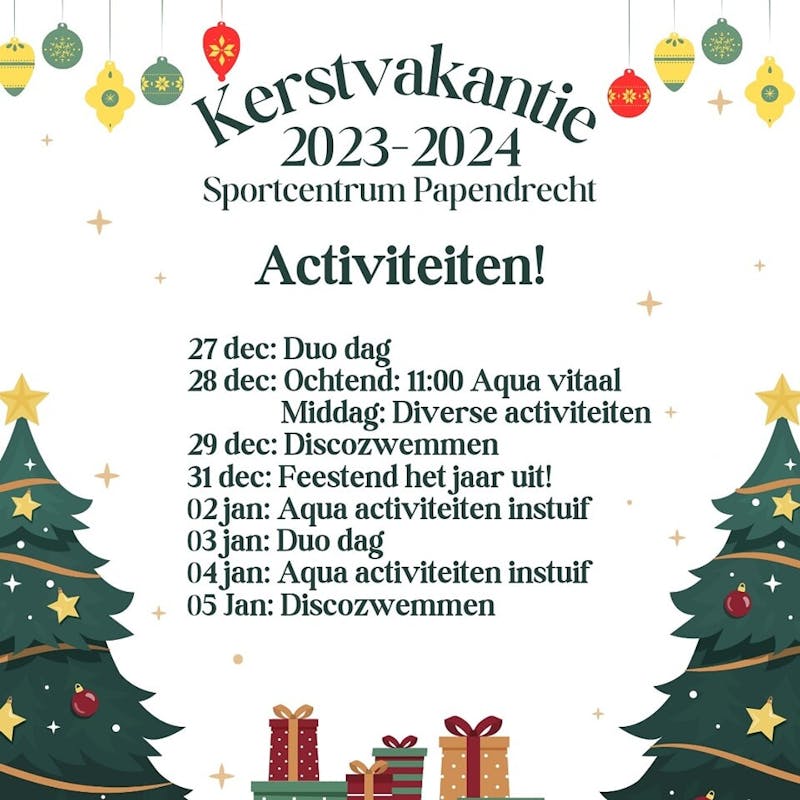 Kerstvakantie
2023-2024
Sportcentrum Papendrecht

Activiteiten!

27 dec: Duo dag
28 dec: Ochtend: 11:00 Aqua vitaal
Middag: Diverse activiteiten
29 dec: Discozwemmen
31 dec: Feestend het jaar uit!
02 jan: Aqua activiteiten instuif
03 jan: Duo dag
04 jan: Aqua activiteiten instuif
05 Jan: Discozwemmen